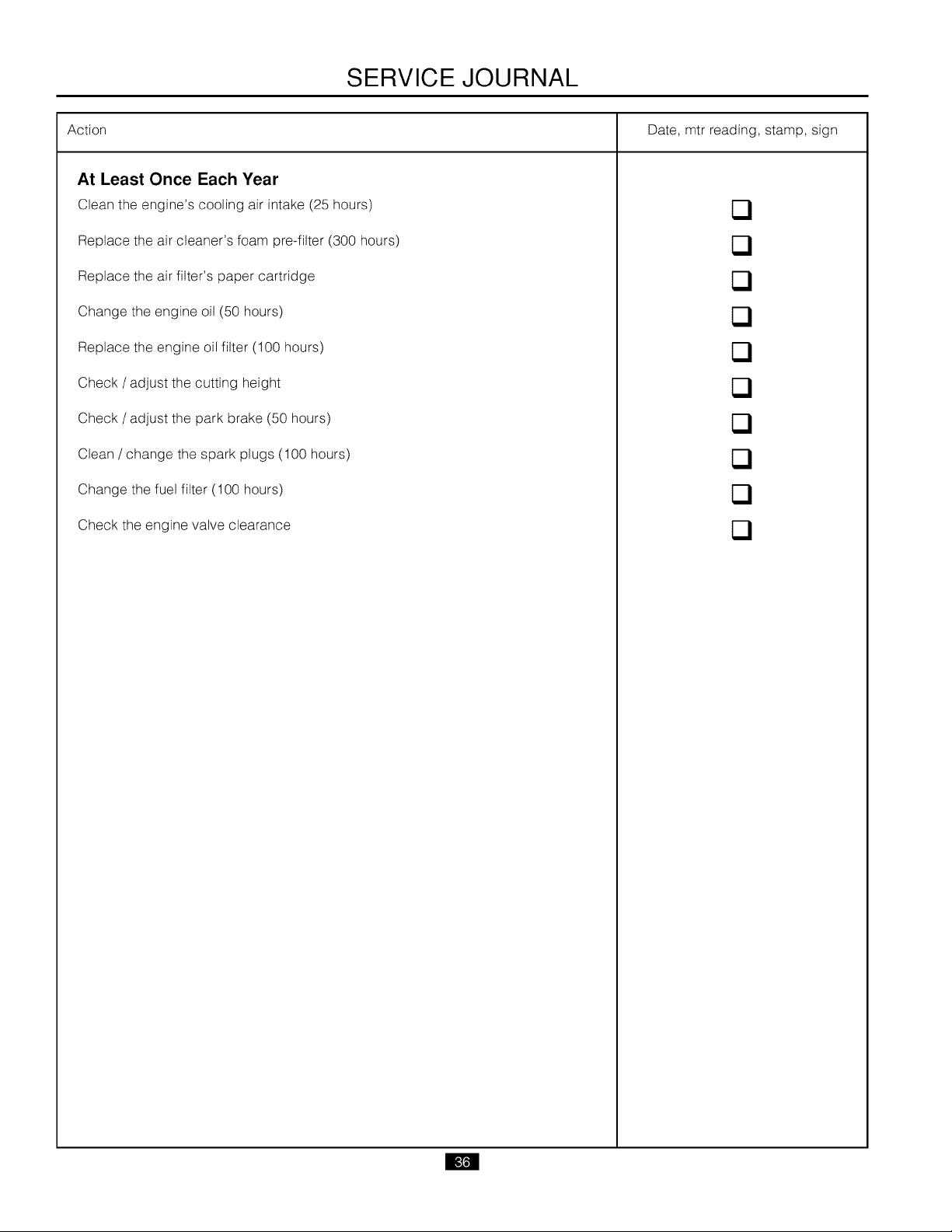 SERVICE JOURNAL

| Action | Date, mtr reading, stamp, sign |
|---|---|
| At Least Once Each Year | |
| Clean the engine's cooling air intake (25 hours) | ☐ |
| Replace the air cleaner's foam pre-filter (300 hours) | ☐ |
| Replace the air filter's paper cartridge | ☐ |
| Change the engine oil (50 hours) | ☐ |
| Replace the engine oil filter (100 hours) | ☐ |
| Check / adjust the cutting height | ☐ |
| Check / adjust the park brake (50 hours) | ☐ |
| Clean / change the spark plugs (100 hours) | ☐ |
| Change the fuel filter (100 hours) | ☐ |
| Check the engine valve clearance | ☐ |

36